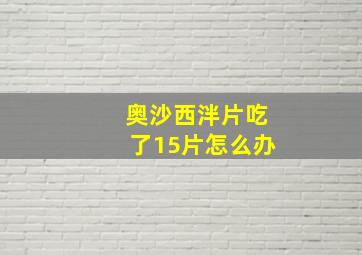 奥沙西泮片吃了15片怎么办